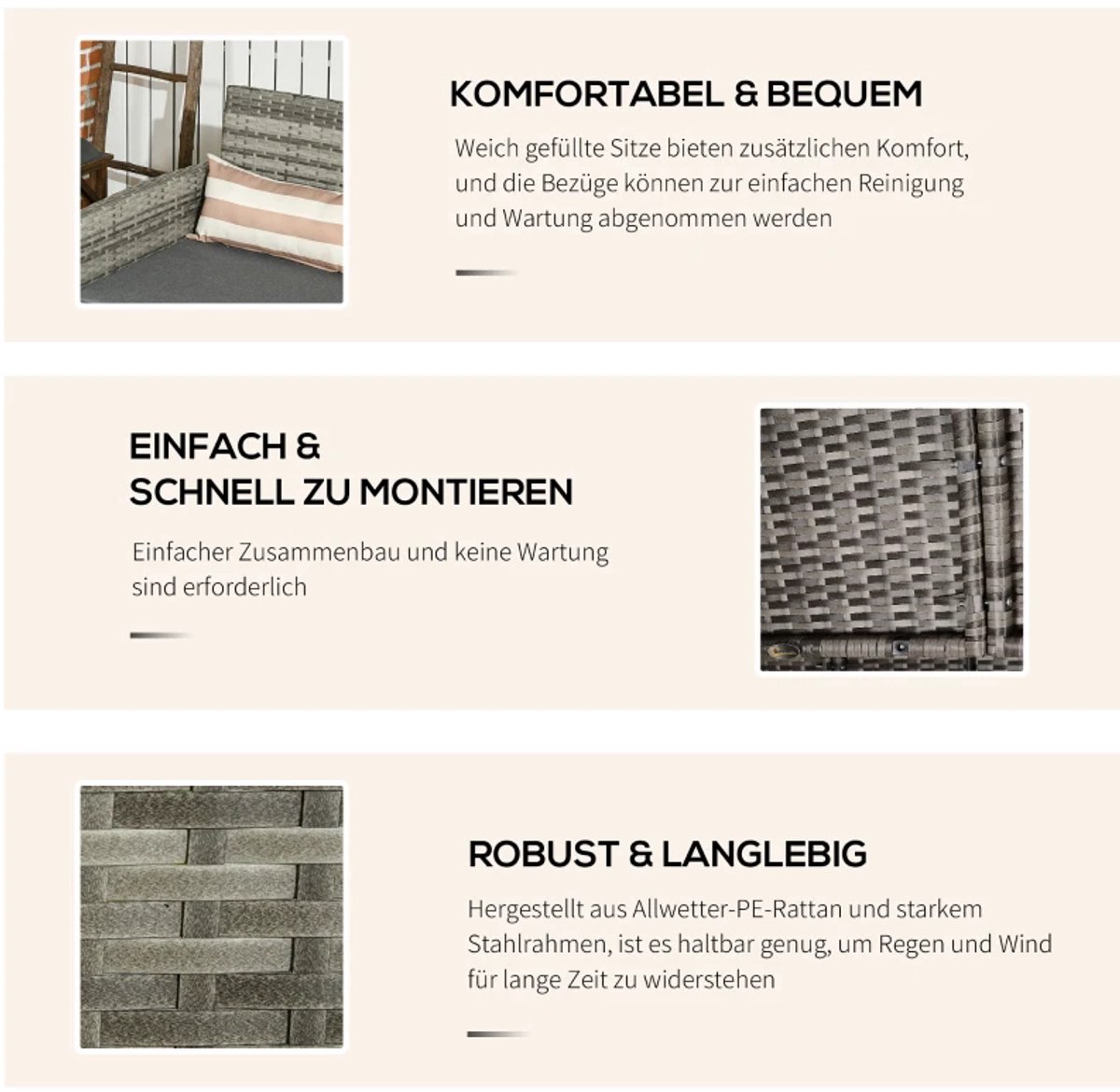 KOMFORTABEL & BEQUEM

Weich gefüllte Sitze bieten zusätzlichen Komfort, und die Bezüge können zur einfachen Reinigung und Wartung abgenommen werden

EINFACH & SCHNELL ZU MONTIEREN

Einfacher Zusammenbau und keine Wartung sind erforderlich

ROBUST & LANGLEBIG

Hergestellt aus Allwetter-PE-Rattan und starkem Stahlrahmen, ist es haltbar genug, um Regen und Wind für lange Zeit zu widerstehen